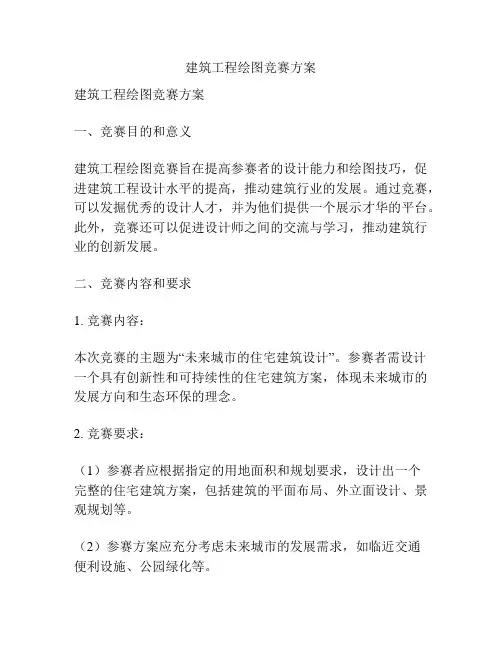 建筑工程绘图竞赛方案

建筑工程绘图竞赛方案

一、竞赛目的和意义

建筑工程绘图竞赛旨在提高参赛者的设计能力和绘图技巧，促进建筑工程设计水平的提高，推动建筑行业的发展。通过竞赛，可以发掘优秀的设计人才，并为他们提供一个展示才华的平台。此外，竞赛还可以促进设计师之间的交流与学习，推动建筑行业的创新发展。

二、竞赛内容和要求

1. 竞赛内容：

本次竞赛的主题为“未来城市的住宅建筑设计”。参赛者需设计一个具有创新性和可持续性的住宅建筑方案，体现未来城市的发展方向和生态环保的理念。

2. 竞赛要求：

（1）参赛者应根据指定的用地面积和规划要求，设计出一个完整的住宅建筑方案，包括建筑的平面布局、外立面设计、景观规划等。

（2）参赛方案应充分考虑未来城市的发展需求，如临近交通便利设施、公园绿化等。